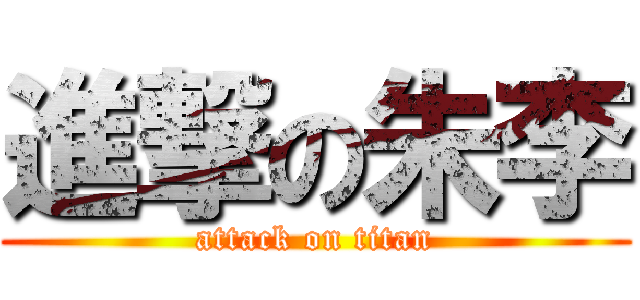 進撃の朱李
attack on titan